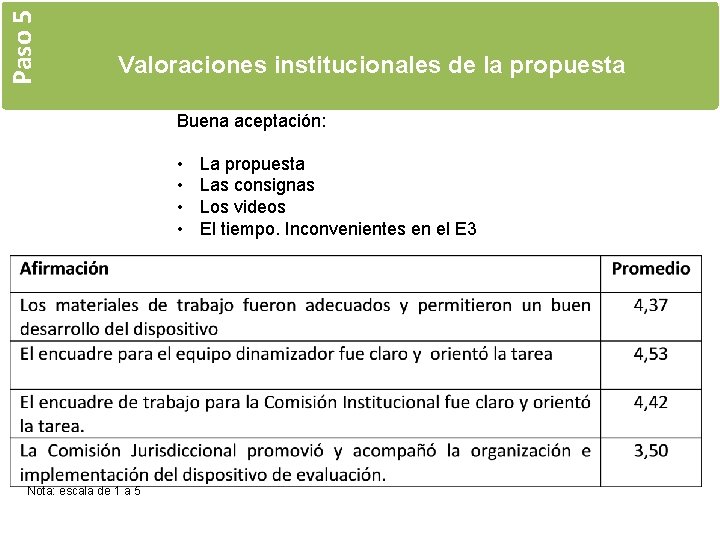 Paso 5

Valoraciones institucionales de la propuesta

Buena aceptación:

• La propuesta
• Las consignas
• Los videos
• El tiempo. Inconvenientes en el E3

| Afirmación | Promedio |
|---|---|
| Los materiales de trabajo fueron adecuados y permitieron un buen desarrollo del dispositivo | 4,37 |
| El encuadre para el equipo dinamizador fue claro y orientó la tarea | 4,53 |
| El encuadre de trabajo para la Comisión Institucional fue claro y orientó la tarea. | 4,42 |
| La Comisión Jurisdiccional promovió y acompañó la organización e implementación del dispositivo de evaluación. | 3,50 |

Nota: escala de 1 a 5